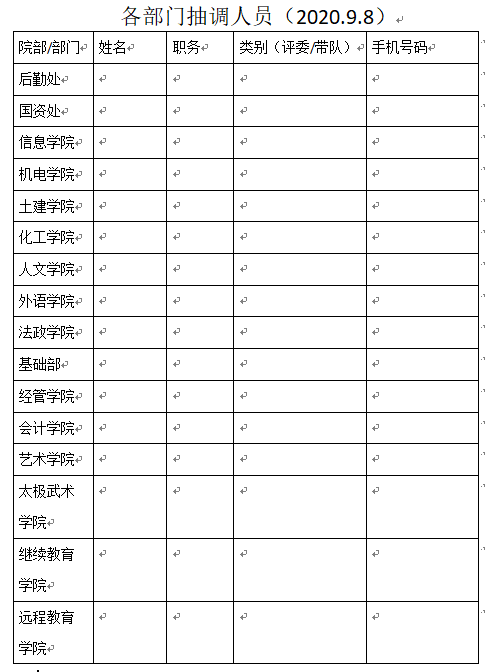 各部门抽调人员（2020.9.8）

| 院部/部门 | 姓名 | 职务 | 类别（评委/带队） | 手机号码 |
|---|---|---|---|---|
| 后勤处 | | | | |
| 国资处 | | | | |
| 信息学院 | | | | |
| 机电学院 | | | | |
| 土建学院 | | | | |
| 化工学院 | | | | |
| 人文学院 | | | | |
| 外语学院 | | | | |
| 法政学院 | | | | |
| 基础部 | | | | |
| 经管学院 | | | | |
| 会计学院 | | | | |
| 艺术学院 | | | | |
| 太极武术学院 | | | | |
| 继续教育学院 | | | | |
| 远程教育学院 | | | | |